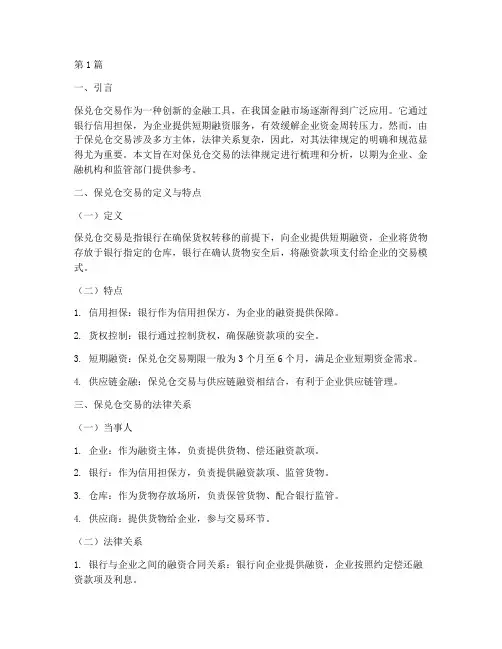 第1篇

一、引言

保兑仓交易作为一种创新的金融工具，在我国金融市场逐渐得到广泛应用。它通过银行信用担保，为企业提供短期融资服务，有效缓解企业资金周转压力。然而，由于保兑仓交易涉及多方主体，法律关系复杂，因此，对其法律规定的明确和规范显得尤为重要。本文旨在对保兑仓交易的法律规定进行梳理和分析，以期为企业、金融机构和监管部门提供参考。

二、保兑仓交易的定义与特点

（一）定义

保兑仓交易是指银行在确保货权转移的前提下，向企业提供短期融资，企业将货物存放于银行指定的仓库，银行在确认货物安全后，将融资款项支付给企业的交易模式。

（二）特点

1. 信用担保：银行作为信用担保方，为企业的融资提供保障。

2. 货权控制：银行通过控制货权，确保融资款项的安全。

3. 短期融资：保兑仓交易期限一般为3个月至6个月，满足企业短期资金需求。

4. 供应链金融：保兑仓交易与供应链融资相结合，有利于企业供应链管理。

三、保兑仓交易的法律关系

（一）当事人

1. 企业：作为融资主体，负责提供货物、偿还融资款项。

2. 银行：作为信用担保方，负责提供融资款项、监管货物。

3. 仓库：作为货物存放场所，负责保管货物、配合银行监管。

4. 供应商：提供货物给企业，参与交易环节。

（二）法律关系

1. 银行与企业之间的融资合同关系：银行向企业提供融资，企业按照约定偿还融资款项及利息。